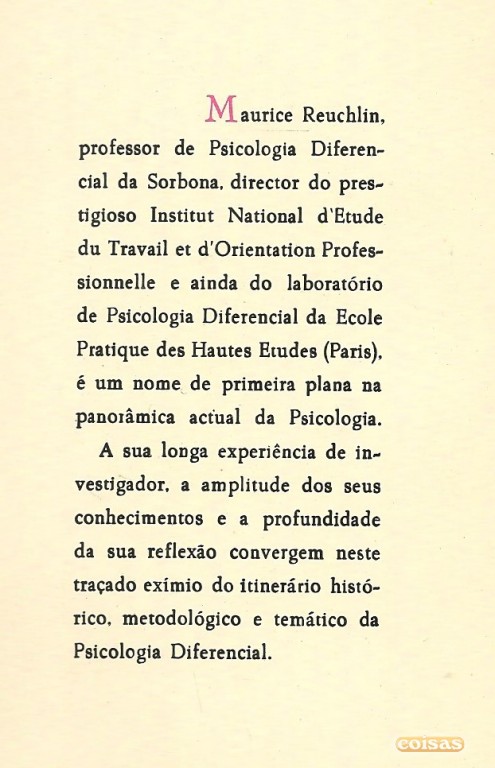 Maurice Reuchlin, professor de Psicologia Diferencial da Sorbona, director do prestigioso Institut National d'Etude du Travail et d'Orientation Professionnelle e ainda do laboratório de Psicologia Diferencial da Ecole Pratique des Hautes Etudes (Paris), é um nome de primeira plana na panorâmica actual da Psicologia.

A sua longa experiência de investigador, a amplitude dos seus conhecimentos e a profundidade da sua reflexão convergem neste traçado exímio do itinerário histórico, metodológico e temático da Psicologia Diferencial.

coisas